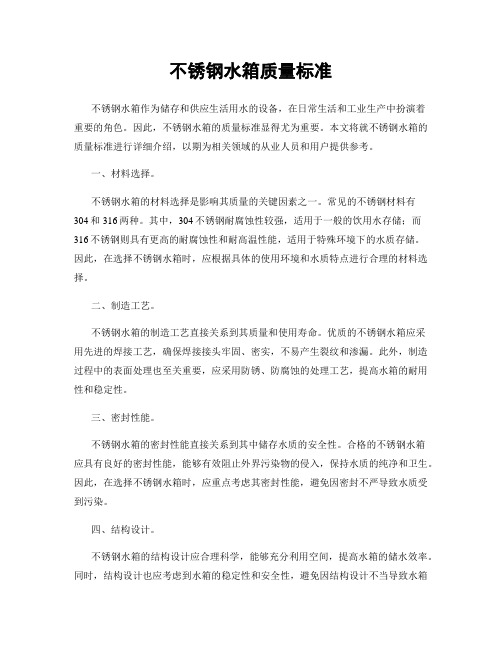 不锈钢水箱质量标准

不锈钢水箱作为储存和供应生活用水的设备，在日常生活和工业生产中扮演着重要的角色。因此，不锈钢水箱的质量标准显得尤为重要。本文将就不锈钢水箱的质量标准进行详细介绍，以期为相关领域的从业人员和用户提供参考。

一、材料选择。

不锈钢水箱的材料选择是影响其质量的关键因素之一。常见的不锈钢材料有304和316两种。其中，304不锈钢耐腐蚀性较强，适用于一般的饮用水存储；而316不锈钢则具有更高的耐腐蚀性和耐高温性能，适用于特殊环境下的水质存储。因此，在选择不锈钢水箱时，应根据具体的使用环境和水质特点进行合理的材料选择。

二、制造工艺。

不锈钢水箱的制造工艺直接关系到其质量和使用寿命。优质的不锈钢水箱应采用先进的焊接工艺，确保焊接接头牢固、密实，不易产生裂纹和渗漏。此外，制造过程中的表面处理也至关重要，应采用防锈、防腐蚀的处理工艺，提高水箱的耐用性和稳定性。

三、密封性能。

不锈钢水箱的密封性能直接关系到其中储存水质的安全性。合格的不锈钢水箱应具有良好的密封性能，能够有效阻止外界污染物的侵入，保持水质的纯净和卫生。因此，在选择不锈钢水箱时，应重点考虑其密封性能，避免因密封不严导致水质受到污染。

四、结构设计。

不锈钢水箱的结构设计应合理科学，能够充分利用空间，提高水箱的储水效率。同时，结构设计也应考虑到水箱的稳定性和安全性，避免因结构设计不当导致水箱